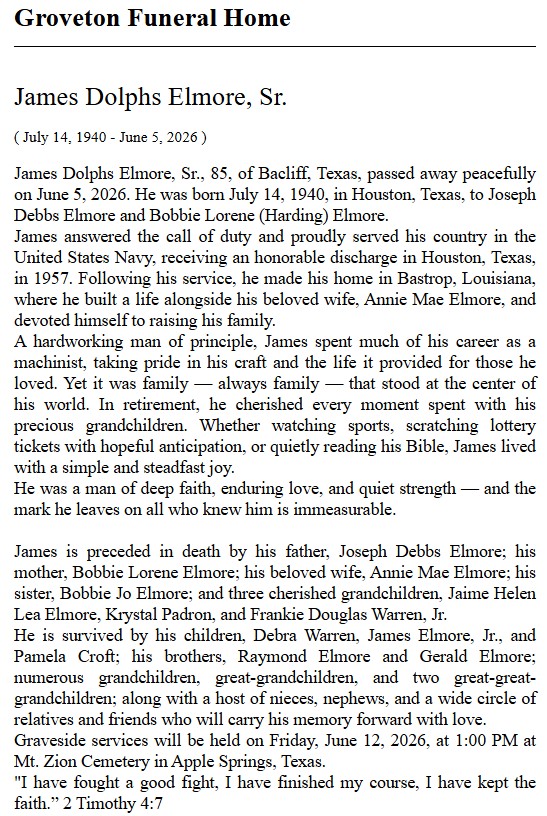 Groveton Funeral Home

James Dolphs Elmore, Sr.

( July 14, 1940 - June 5, 2026 )

James Dolphs Elmore, Sr., 85, of Bacliff, Texas, passed away peacefully on June 5, 2026. He was born July 14, 1940, in Houston, Texas, to Joseph Debbs Elmore and Bobbie Lorene (Harding) Elmore.
James answered the call of duty and proudly served his country in the United States Navy, receiving an honorable discharge in Houston, Texas, in 1957. Following his service, he made his home in Bastrop, Louisiana, where he built a life alongside his beloved wife, Annie Mae Elmore, and devoted himself to raising his family.
A hardworking man of principle, James spent much of his career as a machinist, taking pride in his craft and the life it provided for those he loved. Yet it was family — always family — that stood at the center of his world. In retirement, he cherished every moment spent with his precious grandchildren. Whether watching sports, scratching lottery tickets with hopeful anticipation, or quietly reading his Bible, James lived with a simple and steadfast joy.
He was a man of deep faith, enduring love, and quiet strength — and the mark he leaves on all who knew him is immeasurable.

James is preceded in death by his father, Joseph Debbs Elmore; his mother, Bobbie Lorene Elmore; his beloved wife, Annie Mae Elmore; his sister, Bobbie Jo Elmore; and three cherished grandchildren, Jaime Helen Lea Elmore, Krystal Padron, and Frankie Douglas Warren, Jr.
He is survived by his children, Debra Warren, James Elmore, Jr., and Pamela Croft; his brothers, Raymond Elmore and Gerald Elmore; numerous grandchildren, great-grandchildren, and two great-great-grandchildren; along with a host of nieces, nephews, and a wide circle of relatives and friends who will carry his memory forward with love.
Graveside services will be held on Friday, June 12, 2026, at 1:00 PM at Mt. Zion Cemetery in Apple Springs, Texas.
"I have fought a good fight, I have finished my course, I have kept the faith." 2 Timothy 4:7